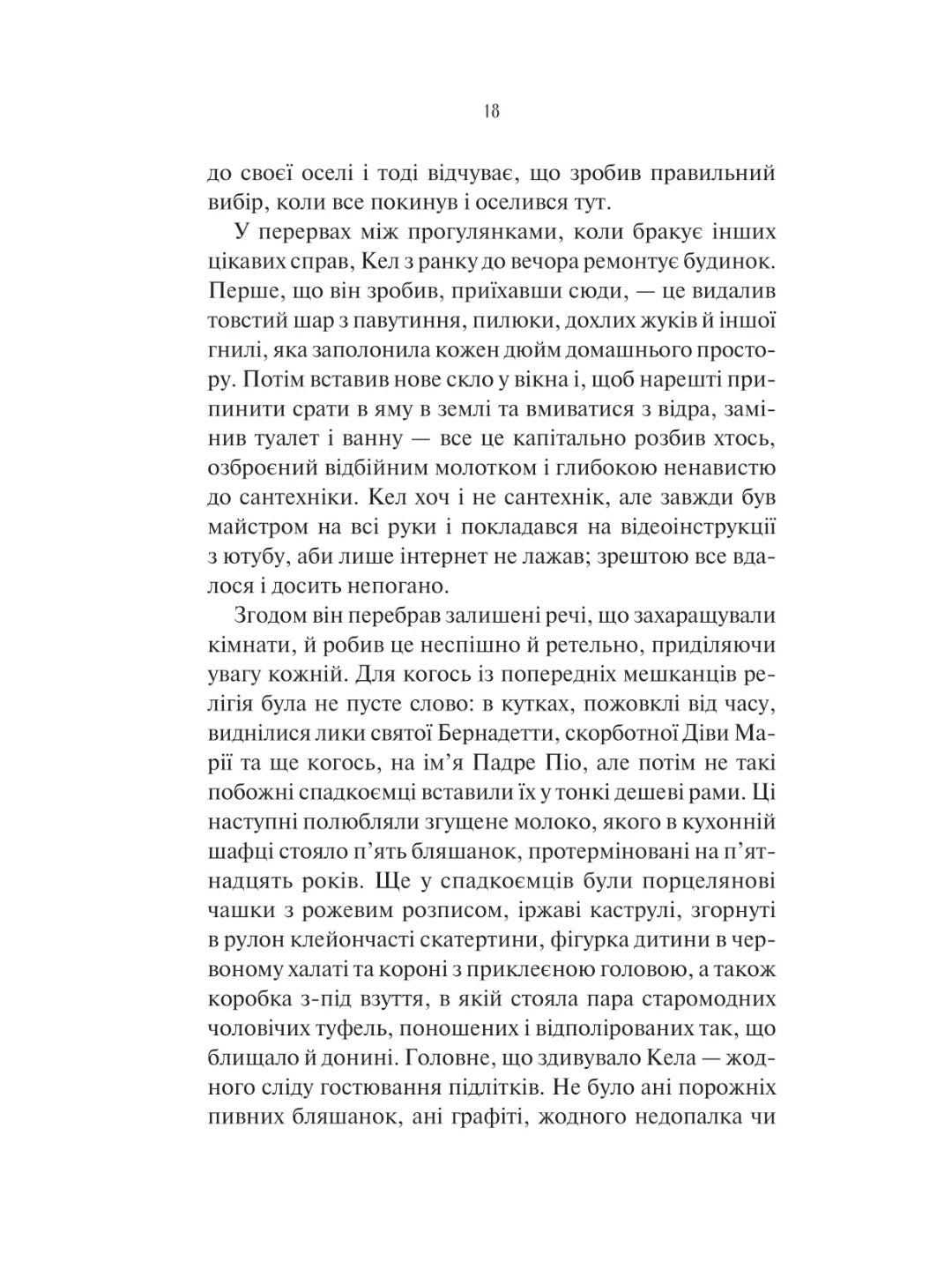 18

до своєї оселі і тоді відчуває, що зробив правильний вибір, коли все покинув і оселився тут.

У перервах між прогулянками, коли бракує інших цікавих справ, Кел з ранку до вечора ремонтує будинок. Перше, що він зробив, приїхавши сюди, — це видалив товстий шар з павутиння, пилюки, дохлих жуків й іншої гнилі, яка заполонила кожен дюйм домашнього простору. Потім вставив нове скло у вікна і, щоб нарешті припинити срати в яму в землі та вмиватися з відра, замінив туалет і ванну — все це капітально розбив хтось, озброєний відбійним молотком і глибокою ненавистю до сантехніки. Кел хоч і не сантехнік, але завжди був майстром на всі руки і покладався на відеоінструкції з ютубу, аби лише інтернет не лажав; зрештою все вдалося і досить непогано.

Згодом він перебрав залишені речі, що захаращували кімнати, й робив це неспішно й ретельно, приділяючи увагу кожній. Для когось із попередніх мешканців релігія була не пусте слово: в кутках, пожовклі від часу, виднілися лики святої Бернадетти, скорботної Діви Марії та ще когось, на ім'я Падре Піо, але потім не такі побожні спадкоємці вставили їх у тонкі дешеві рами. Ці наступні полюбляли згущене молоко, якого в кухонній шафці стояло п'ять бляшанок, протерміновані на п'ятнадцять років. Ще у спадкоємців були порцелянові чашки з рожевим розписом, іржаві каструлі, згорнуті в рулон клейончасті скатертини, фігурка дитини в червоному халаті та короні з приклеєною головою, а також коробка з-під взуття, в якій стояла пара старомодних чоловічих туфель, поношених і відполірованих так, що блищало й донині. Головне, що здивувало Кела — жодного сліду гостювання підлітків. Не було ані порожніх пивних бляшанок, ані графіті, жодного недопалка чи